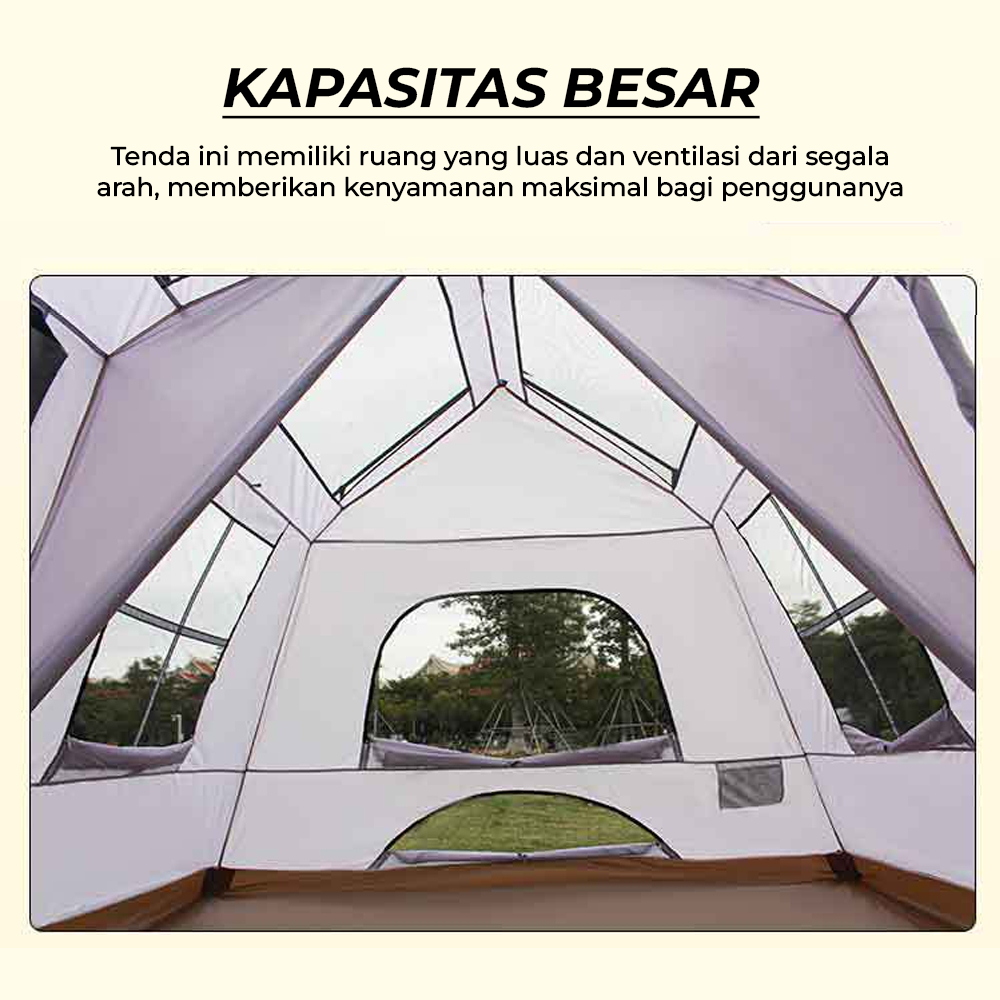 KAPASITAS BESAR

Tenda ini memiliki ruang yang luas dan ventilasi dari segala arah, memberikan kenyamanan maksimal bagi penggunanya